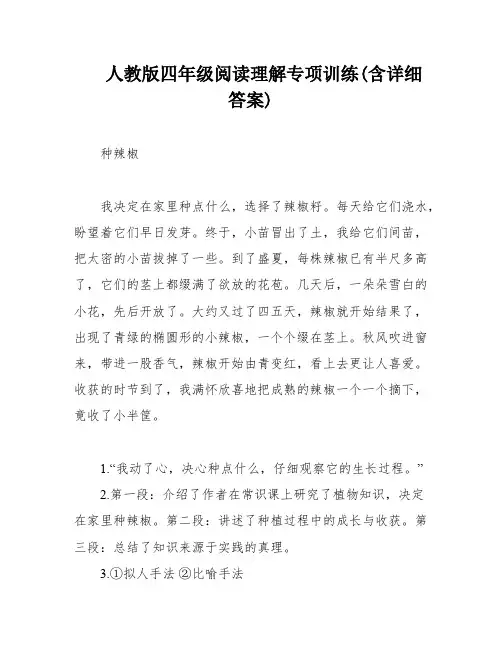 人教版四年级阅读理解专项训练(含详细答案)

种辣椒

我决定在家里种点什么，选择了辣椒籽。每天给它们浇水，盼望着它们早日发芽。终于，小苗冒出了土，我给它们间苗，把太密的小苗拔掉了一些。到了盛夏，每株辣椒已有半尺多高了，它们的茎上都缀满了欲放的花苞。几天后，一朵朵雪白的小花，先后开放了。大约又过了四五天，辣椒就开始结果了，出现了青绿的椭圆形的小辣椒，一个个缀在茎上。秋风吹进窗来，带进一股香气，辣椒开始由青变红，看上去更让人喜爱。收获的时节到了，我满怀欣喜地把成熟的辣椒一个一个摘下，竟收了小半筐。

1.“我动了心，决心种点什么，仔细观察它的生长过程。”

2.第一段：介绍了作者在常识课上研究了植物知识，决定在家里种辣椒。第二段：讲述了种植过程中的成长与收获。第三段：总结了知识来源于实践的真理。

3.①拟人手法 ②比喻手法